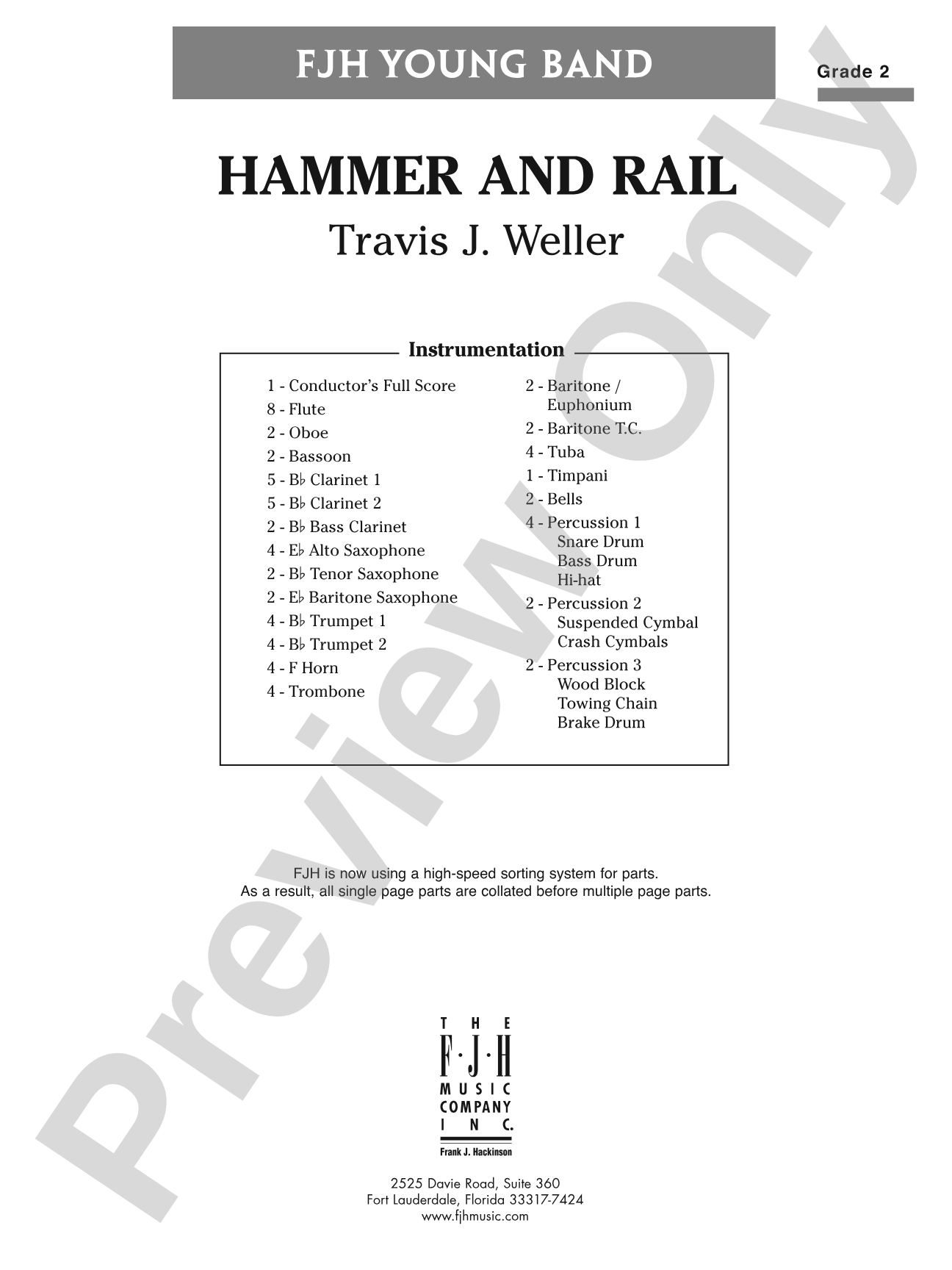 FJH YOUNG BAND

Grade 2

HAMMER AND RAIL

Travis J. Weller

Instrumentation

1 - Conductor's Full Score
8 - Flute
2 - Oboe
2 - Bassoon
5 - B♭ Clarinet 1
5 - B♭ Clarinet 2
2 - B♭ Bass Clarinet
4 - E♭ Alto Saxophone
2 - B♭ Tenor Saxophone
2 - E♭ Baritone Saxophone
4 - B♭ Trumpet 1
4 - B♭ Trumpet 2
4 - F Horn
4 - Trombone

2 - Baritone / Euphonium
2 - Baritone T.C.
4 - Tuba
1 - Timpani
2 - Bells
4 - Percussion 1
Snare Drum
Bass Drum
Hi-hat
2 - Percussion 2
Suspended Cymbal
Crash Cymbals
2 - Percussion 3
Wood Block
Towing Chain
Brake Drum

FJH is now using a high-speed sorting system for parts.
As a result, all single page parts are collated before multiple page parts.

THE
F·J·H
MUSIC
COMPANY
INC.
Frank J. Hackinson

2525 Davie Road, Suite 360
Fort Lauderdale, Florida 33317-7424
www.fjhmusic.com

Preview Only